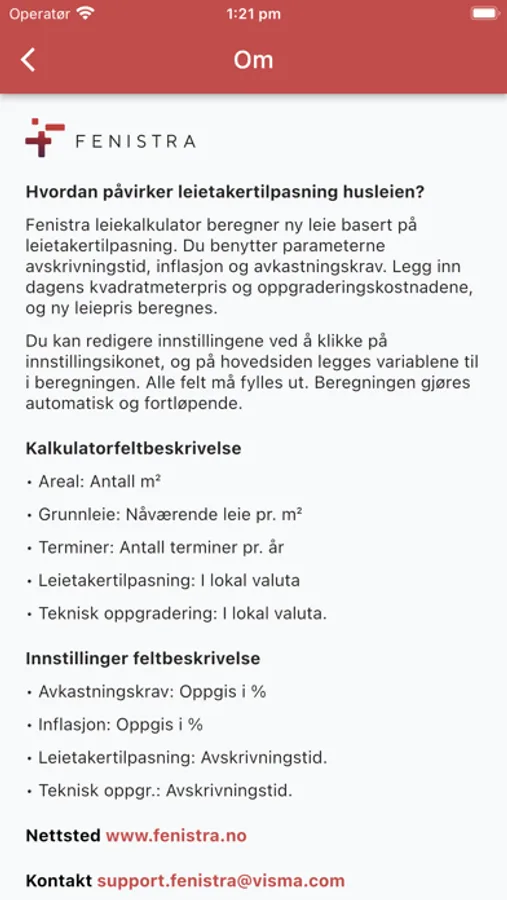 Operatør 1:21 pm

Om

FENISTRA

Hvordan påvirker leietakertilpasning husleien?

Fenistra leiekalkulator beregner ny leie basert på leietakertilpasning. Du benytter parameterne avskrivningstid, inflasjon og avkastningskrav. Legg inn dagens kvadratmeterpris og oppgraderingskostnadene, og ny leiepris beregnes.

Du kan redigere innstillingene ved å klikke på innstillingsikonet, og på hovedsiden legges variablene til i beregningen. Alle felt må fylles ut. Beregningen gjøres automatisk og fortløpende.

Kalkulatorfeltbeskrivelse

• Areal: Antall m²

• Grunnleie: Nåværende leie pr. m²

• Terminer: Antall terminer pr. år

• Leietakertilpasning: I lokal valuta

• Teknisk oppgradering: I lokal valuta.

Innstillinger feltbeskrivelse

• Avkastningskrav: Oppgis i %

• Inflasjon: Oppgis i %

• Leietakertilpasning: Avskrivningstid.

• Teknisk oppgr.: Avskrivningstid.

Nettsted www.fenistra.no

Kontakt support.fenistra@visma.com